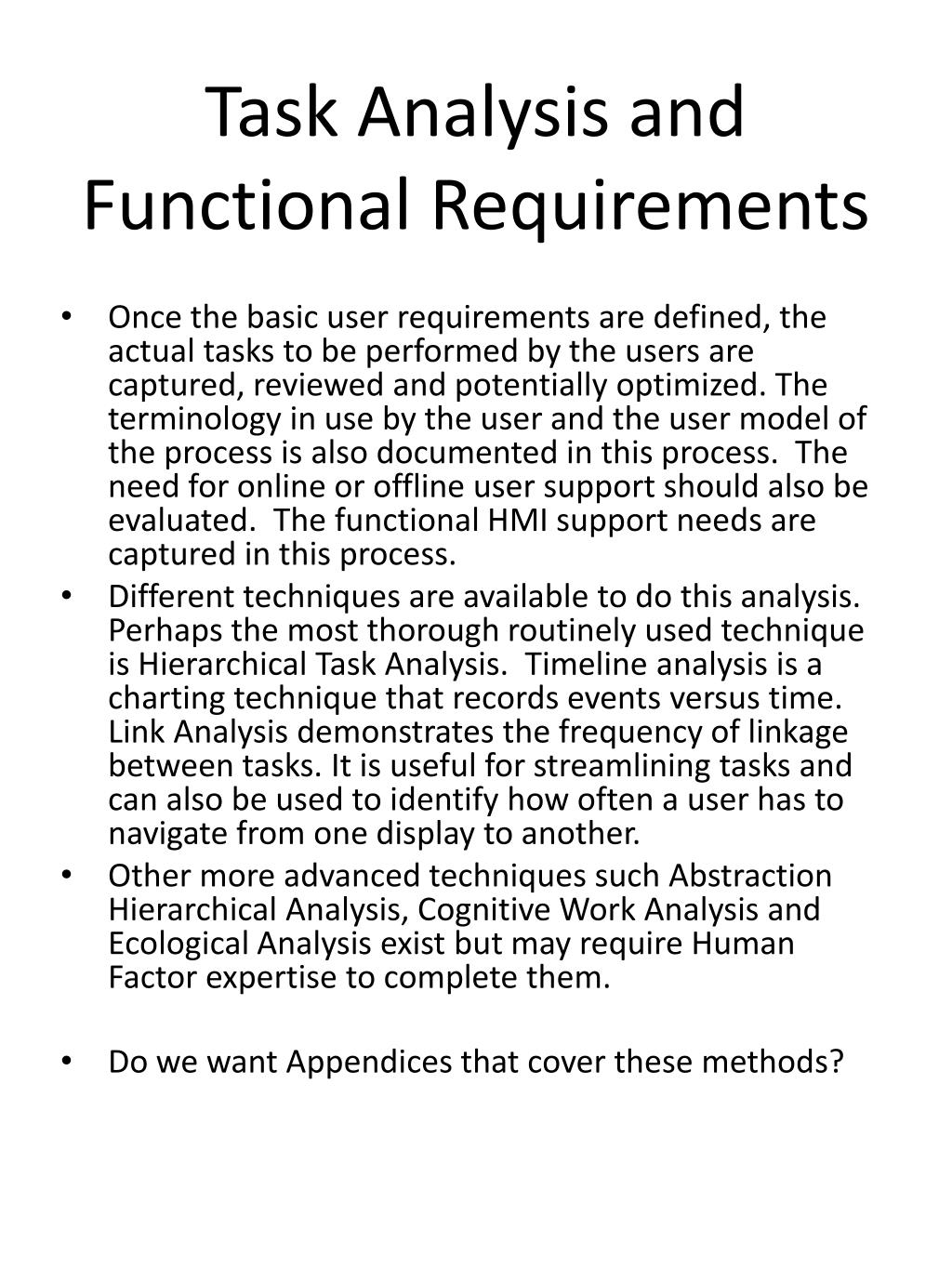 Task Analysis and Functional Requirements

• Once the basic user requirements are defined, the actual tasks to be performed by the users are captured, reviewed and potentially optimized. The terminology in use by the user and the user model of the process is also documented in this process.  The need for online or offline user support should also be evaluated.  The functional HMI support needs are captured in this process.
• Different techniques are available to do this analysis. Perhaps the most thorough routinely used technique is Hierarchical Task Analysis.  Timeline analysis is a charting technique that records events versus time. Link Analysis demonstrates the frequency of linkage between tasks. It is useful for streamlining tasks and can also be used to identify how often a user has to navigate from one display to another.
• Other more advanced techniques such Abstraction Hierarchical Analysis, Cognitive Work Analysis and Ecological Analysis exist but may require Human Factor expertise to complete them.

• Do we want Appendices that cover these methods?